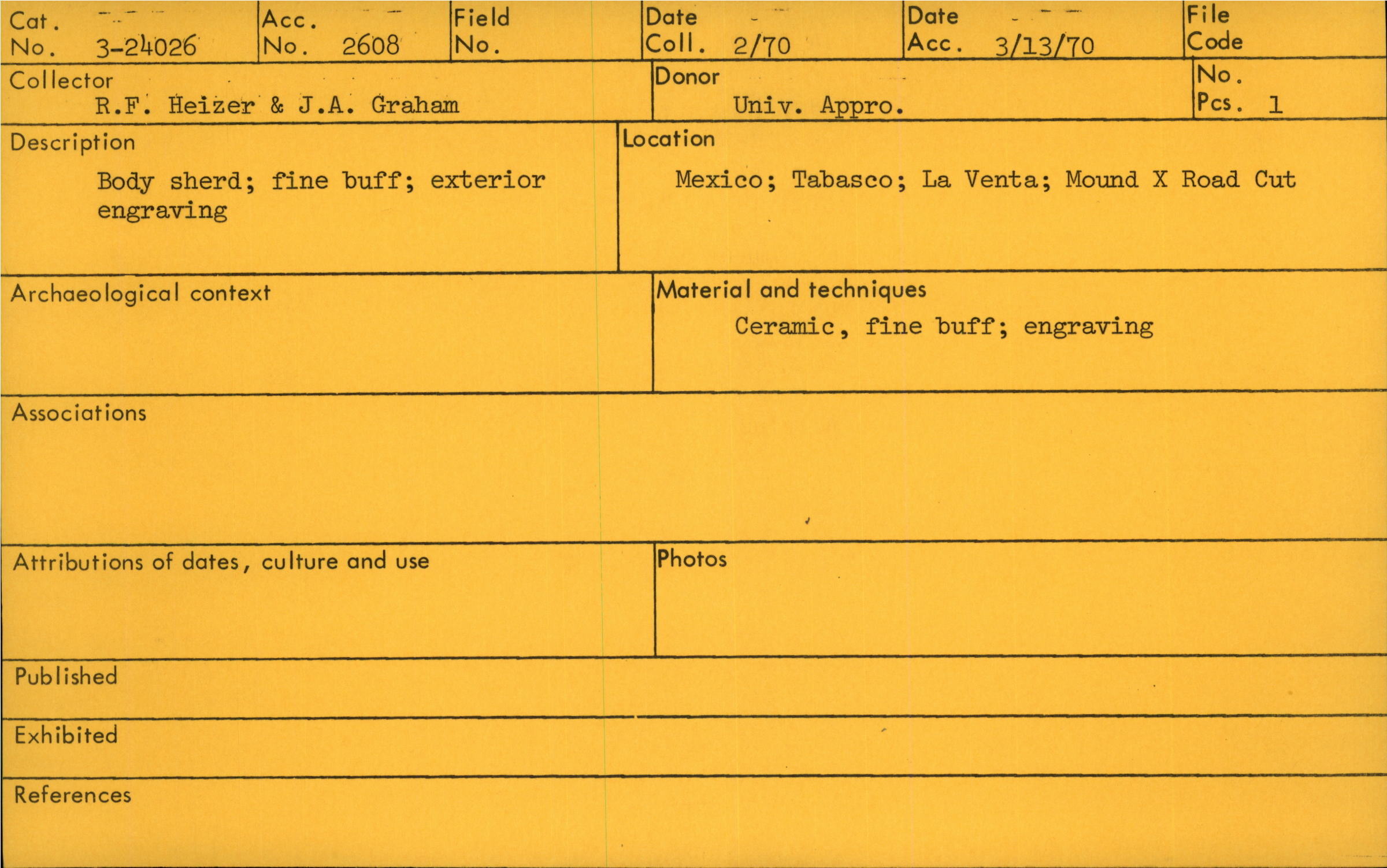 Cat. No. 3-24026

Acc. No. 2608

Field No.

Date Coll. 2/70

Date Acc. 3/13/70

File Code

Collector
R.F. Heizer & J.A. Graham

Donor
Univ. Appro.

No. Pcs. 1

Description
Body sherd; fine buff; exterior engraving

Location
Mexico; Tabasco; La Venta; Mound X Road Cut

Archaeological context

Material and techniques
Ceramic, fine buff; engraving

Associations

Attributions of dates, culture and use

Photos

Published

Exhibited

References